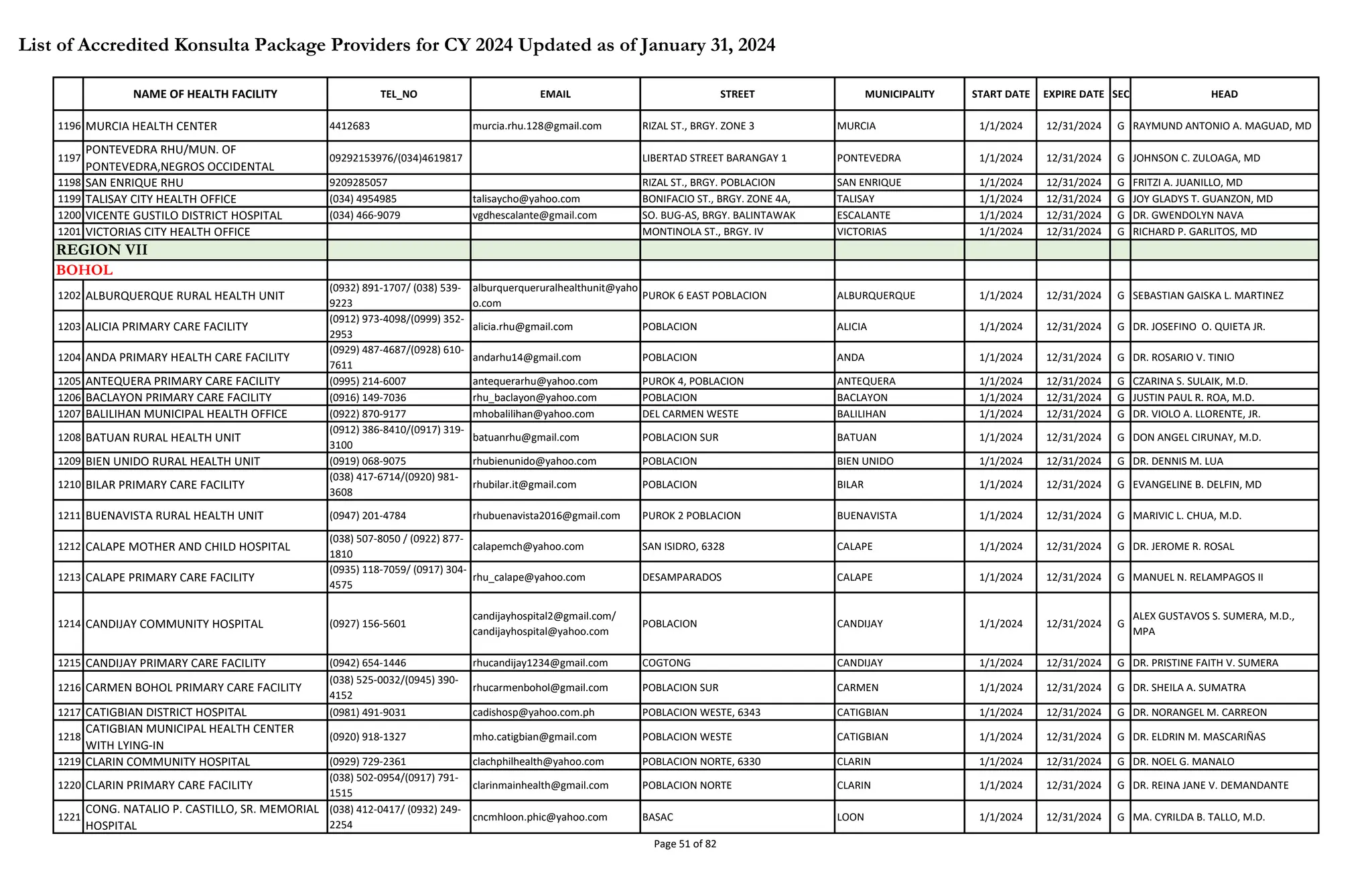 List of Accredited Konsulta Package Providers for CY 2024 Updated as of January 31, 2024

| | NAME OF HEALTH FACILITY | TEL_NO | EMAIL | STREET | MUNICIPALITY | START DATE | EXPIRE DATE | SEC | HEAD |
|---|---|---|---|---|---|---|---|---|---|
| 1196 | MURCIA HEALTH CENTER | 4412683 | murcia.rhu.128@gmail.com | RIZAL ST., BRGY. ZONE 3 | MURCIA | 1/1/2024 | 12/31/2024 | G | RAYMUND ANTONIO A. MAGUAD, MD |
| 1197 | PONTEVEDRA RHU/MUN. OF PONTEVEDRA,NEGROS OCCIDENTAL | 09292153976/(034)4619817 | | LIBERTAD STREET BARANGAY 1 | PONTEVEDRA | 1/1/2024 | 12/31/2024 | G | JOHNSON C. ZULOAGA, MD |
| 1198 | SAN ENRIQUE RHU | 9209285057 | | RIZAL ST., BRGY. POBLACION | SAN ENRIQUE | 1/1/2024 | 12/31/2024 | G | FRITZI A. JUANILLO, MD |
| 1199 | TALISAY CITY HEALTH OFFICE | (034) 4954985 | talisaycho@yahoo.com | BONIFACIO ST., BRGY. ZONE 4A, | TALISAY | 1/1/2024 | 12/31/2024 | G | JOY GLADYS T. GUANZON, MD |
| 1200 | VICENTE GUSTILO DISTRICT HOSPITAL | (034) 466-9079 | vgdhescalante@gmail.com | SO. BUG-AS, BRGY. BALINTAWAK | ESCALANTE | 1/1/2024 | 12/31/2024 | G | DR. GWENDOLYN NAVA |
| 1201 | VICTORIAS CITY HEALTH OFFICE | | | MONTINOLA ST., BRGY. IV | VICTORIAS | 1/1/2024 | 12/31/2024 | G | RICHARD P. GARLITOS, MD |
| REGION VII | | | | | | | | | |
| BOHOL | | | | | | | | | |
| 1202 | ALBURQUERQUE RURAL HEALTH UNIT | (0932) 891-1707/ (038) 539-9223 | alburquerqueruralhealthunit@yahoo.com | PUROK 6 EAST POBLACION | ALBURQUERQUE | 1/1/2024 | 12/31/2024 | G | SEBASTIAN GAISKA L. MARTINEZ |
| 1203 | ALICIA PRIMARY CARE FACILITY | (0912) 973-4098/(0999) 352-2953 | alicia.rhu@gmail.com | POBLACION | ALICIA | 1/1/2024 | 12/31/2024 | G | DR. JOSEFINO O. QUIETA JR. |
| 1204 | ANDA PRIMARY HEALTH CARE FACILITY | (0929) 487-4687/(0928) 610-7611 | andarhu14@gmail.com | POBLACION | ANDA | 1/1/2024 | 12/31/2024 | G | DR. ROSARIO V. TINIO |
| 1205 | ANTEQUERA PRIMARY CARE FACILITY | (0995) 214-6007 | antequerarhu@yahoo.com | PUROK 4, POBLACION | ANTEQUERA | 1/1/2024 | 12/31/2024 | G | CZARINA S. SULAIK, M.D. |
| 1206 | BACLAYON PRIMARY CARE FACILITY | (0916) 149-7036 | rhu_baclayon@yahoo.com | POBLACION | BACLAYON | 1/1/2024 | 12/31/2024 | G | JUSTIN PAUL R. ROA, M.D. |
| 1207 | BALILIHAN MUNICIPAL HEALTH OFFICE | (0922) 870-9177 | mhobalilihan@yahoo.com | DEL CARMEN WESTE | BALILIHAN | 1/1/2024 | 12/31/2024 | G | DR. VIOLO A. LLORENTE, JR. |
| 1208 | BATUAN RURAL HEALTH UNIT | (0912) 386-8410/(0917) 319-3100 | batuanrhu@gmail.com | POBLACION SUR | BATUAN | 1/1/2024 | 12/31/2024 | G | DON ANGEL CIRUNAY, M.D. |
| 1209 | BIEN UNIDO RURAL HEALTH UNIT | (0919) 068-9075 | rhubienunido@yahoo.com | POBLACION | BIEN UNIDO | 1/1/2024 | 12/31/2024 | G | DR. DENNIS M. LUA |
| 1210 | BILAR PRIMARY CARE FACILITY | (038) 417-6714/(0920) 981-3608 | rhubilar.it@gmail.com | POBLACION | BILAR | 1/1/2024 | 12/31/2024 | G | EVANGELINE B. DELFIN, MD |
| 1211 | BUENAVISTA RURAL HEALTH UNIT | (0947) 201-4784 | rhubuenavista2016@gmail.com | PUROK 2 POBLACION | BUENAVISTA | 1/1/2024 | 12/31/2024 | G | MARIVIC L. CHUA, M.D. |
| 1212 | CALAPE MOTHER AND CHILD HOSPITAL | (038) 507-8050 / (0922) 877-1810 | calapemch@yahoo.com | SAN ISIDRO, 6328 | CALAPE | 1/1/2024 | 12/31/2024 | G | DR. JEROME R. ROSAL |
| 1213 | CALAPE PRIMARY CARE FACILITY | (0935) 118-7059/ (0917) 304-4575 | rhu_calape@yahoo.com | DESAMPARADOS | CALAPE | 1/1/2024 | 12/31/2024 | G | MANUEL N. RELAMPAGOS II |
| 1214 | CANDIJAY COMMUNITY HOSPITAL | (0927) 156-5601 | candijayhospital2@gmail.com/ candijayhospital@yahoo.com | POBLACION | CANDIJAY | 1/1/2024 | 12/31/2024 | G | ALEX GUSTAVOS S. SUMERA, M.D., MPA |
| 1215 | CANDIJAY PRIMARY CARE FACILITY | (0942) 654-1446 | rhucandijay1234@gmail.com | COGTONG | CANDIJAY | 1/1/2024 | 12/31/2024 | G | DR. PRISTINE FAITH V. SUMERA |
| 1216 | CARMEN BOHOL PRIMARY CARE FACILITY | (038) 525-0032/(0945) 390-4152 | rhucarmenbohol@gmail.com | POBLACION SUR | CARMEN | 1/1/2024 | 12/31/2024 | G | DR. SHEILA A. SUMATRA |
| 1217 | CATIGBIAN DISTRICT HOSPITAL | (0981) 491-9031 | cadishosp@yahoo.com.ph | POBLACION WESTE, 6343 | CATIGBIAN | 1/1/2024 | 12/31/2024 | G | DR. NORANGEL M. CARREON |
| 1218 | CATIGBIAN MUNICIPAL HEALTH CENTER WITH LYING-IN | (0920) 918-1327 | mho.catigbian@gmail.com | POBLACION WESTE | CATIGBIAN | 1/1/2024 | 12/31/2024 | G | DR. ELDRIN M. MASCARIÑAS |
| 1219 | CLARIN COMMUNITY HOSPITAL | (0929) 729-2361 | clachphilhealth@yahoo.com | POBLACION NORTE, 6330 | CLARIN | 1/1/2024 | 12/31/2024 | G | DR. NOEL G. MANALO |
| 1220 | CLARIN PRIMARY CARE FACILITY | (038) 502-0954/(0917) 791-1515 | clarinmainhealth@gmail.com | POBLACION NORTE | CLARIN | 1/1/2024 | 12/31/2024 | G | DR. REINA JANE V. DEMANDANTE |
| 1221 | CONG. NATALIO P. CASTILLO, SR. MEMORIAL HOSPITAL | (038) 412-0417/ (0932) 249-2254 | cncmhloon.phic@yahoo.com | BASAC | LOON | 1/1/2024 | 12/31/2024 | G | MA. CYRILDA B. TALLO, M.D. |

Page 51 of 82